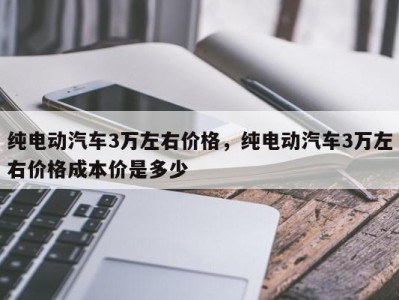 纯电动汽车3万左右价格，纯电动汽车3万左右价格成本价是多少